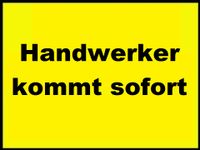 Handwerker kommt sofort